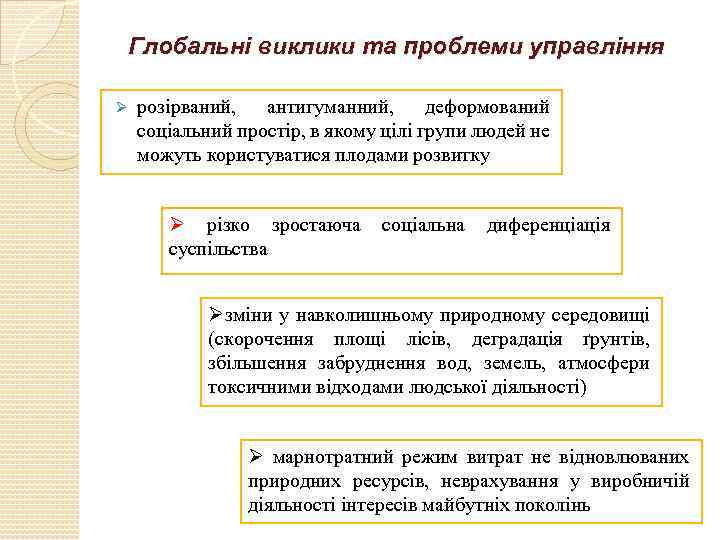 Глобальні виклики та проблеми управління

➢ розірваний, антигуманний, деформований соціальний простір, в якому цілі групи людей не можуть користуватися плодами розвитку

➢ різко зростаюча соціальна диференціація суспільства

➢зміни у навколишньому природному середовищі (скорочення площі лісів, деградація ґрунтів, збільшення забруднення вод, земель, атмосфери токсичними відходами людської діяльності)

➢ марнотратний режим витрат не відновлюваних природних ресурсів, неврахування у виробничій діяльності інтересів майбутніх поколінь